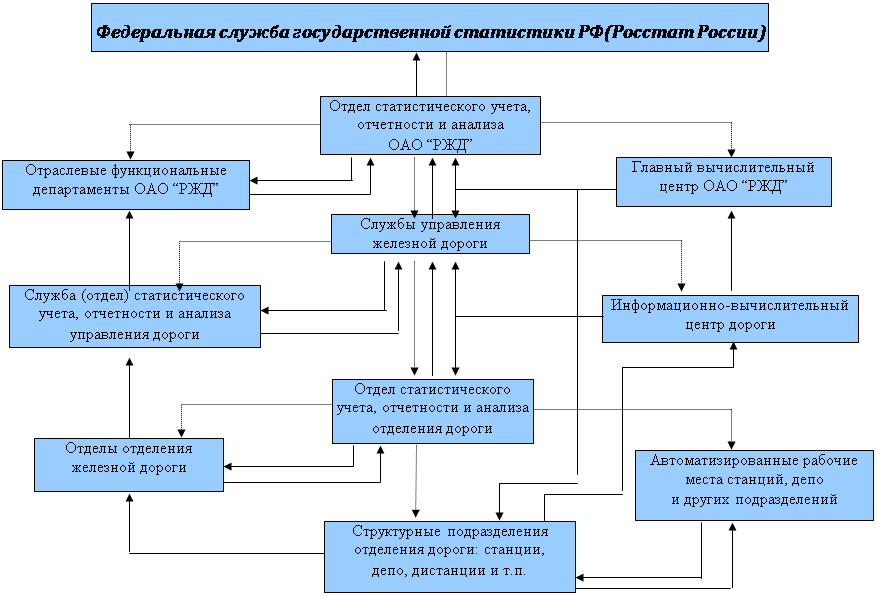 Федеральная служба государственной статистики РФ (Росстат России)

Отдел статистического учета, отчетности и анализа ОАО "РЖД"

Отраслевые функциональные департаменты ОАО "РЖД"

Главный вычислительный центр ОАО "РЖД"

Службы управления железной дороги

Служба (отдел) статистического учета, отчетности и анализа управления дороги

Информационно-вычислительный центр дороги

Отдел статистического учета, отчетности и анализа отделения дороги

Отделы отделения железной дороги

Автоматизированные рабочие места станций, депо и других подразделений

Структурные подразделения отделения дороги: станции, депо, дистанции и т.п.